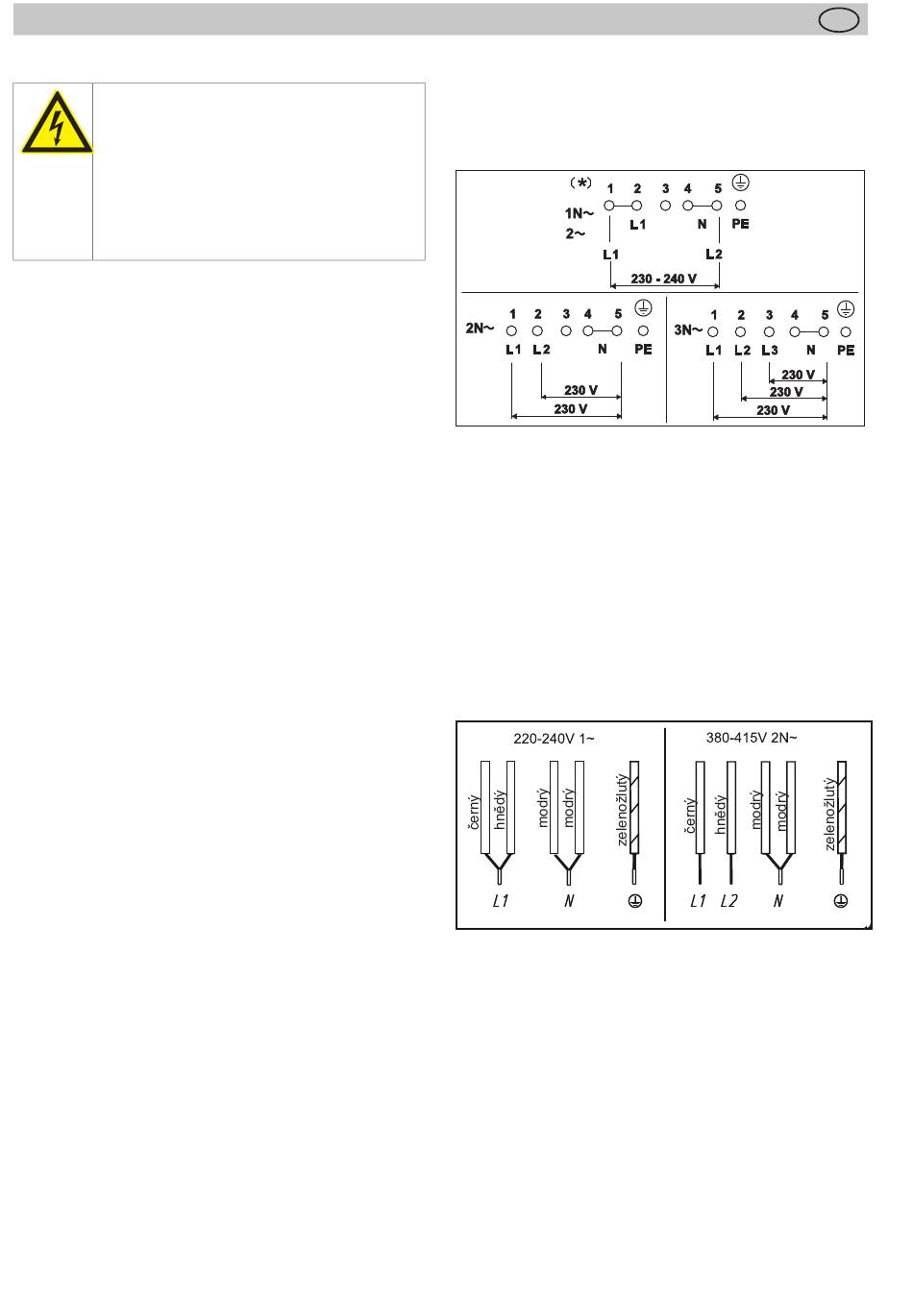 (*)
1 2 3 4 5
1N~
2~
L1 N PE
L1 L2
230 - 240 V

2N~
1 2 3 4 5
L1 L2 N PE
230 V
230 V

3N~
1 2 3 4 5
L1 L2 L3 N PE
230 V
230 V
230 V

220-240V 1~
černý hnědý modrý modrý zelenožlutý
L1 N

380-415V 2N~
černý hnědý modrý modrý zelenožlutý
L1 L2 N